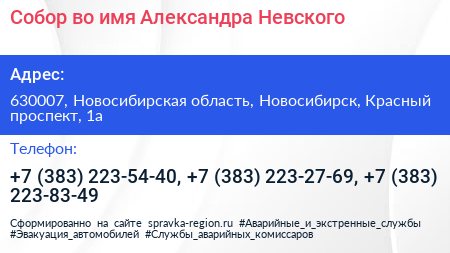 Собор во имя Александра Невского

Адрес:

630007, Новосибирская область, Новосибирск, Красный проспект, 1а

Телефон:

+7 (383) 223-54-40, +7 (383) 223-27-69, +7 (383) 223-83-49

Сформированно на сайте spravka-region.ru #Аварийные_и_экстренные_службы #Эвакуация_автомобилей #Службы_аварийных_комиссаров